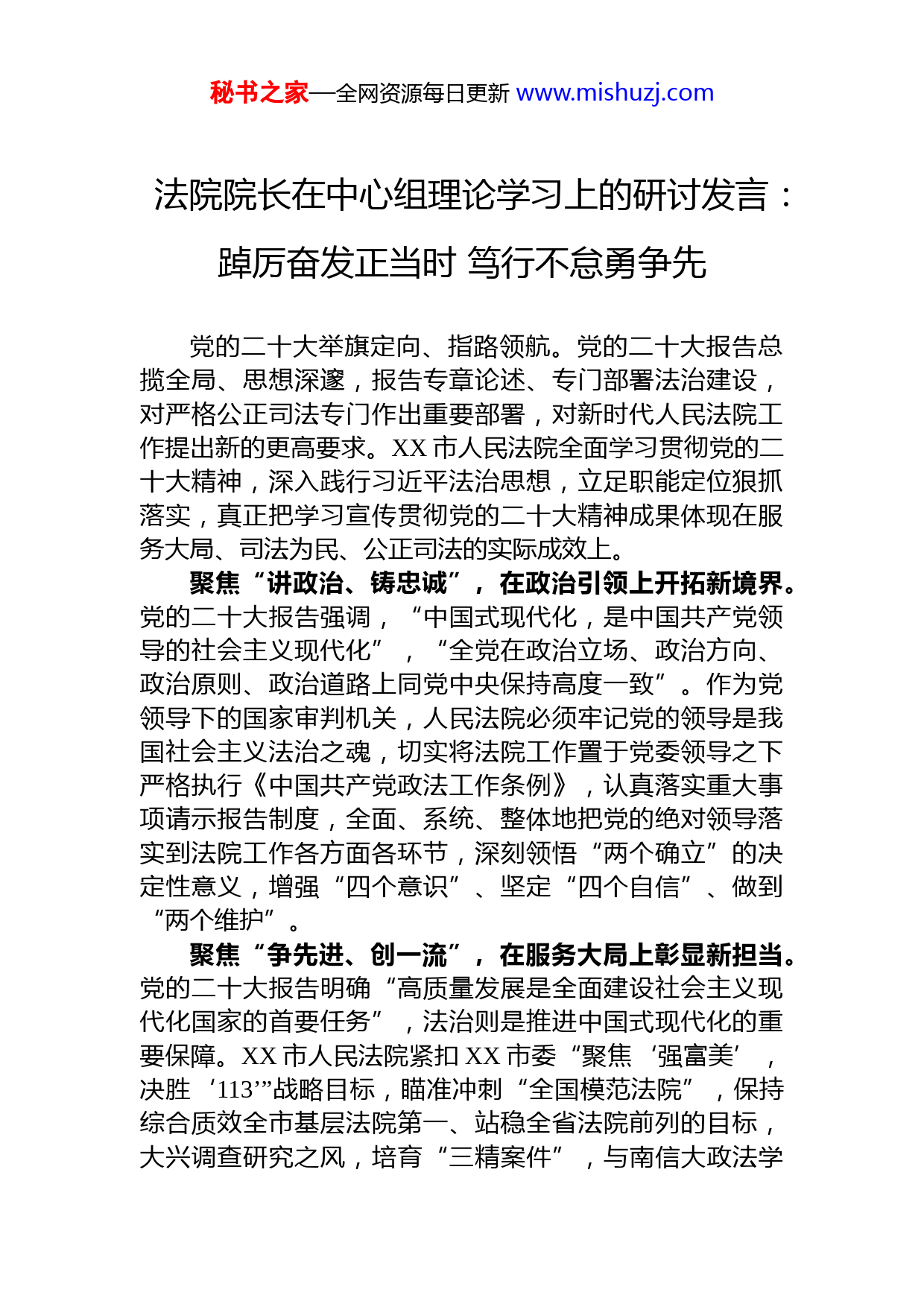 秘书之家—全网资源每日更新 www.mishuzj.com

法院院长在中心组理论学习上的研讨发言：踔厉奋发正当时 笃行不怠勇争先

党的二十大举旗定向、指路领航。党的二十大报告总揽全局、思想深邃，报告专章论述、专门部署法治建设，对严格公正司法专门作出重要部署，对新时代人民法院工作提出新的更高要求。XX 市人民法院全面学习贯彻党的二十大精神，深入践行习近平法治思想，立足职能定位狠抓落实，真正把学习宣传贯彻党的二十大精神成果体现在服务大局、司法为民、公正司法的实际成效上。

聚焦“讲政治、铸忠诚”，在政治引领上开拓新境界。党的二十大报告强调，“中国式现代化，是中国共产党领导的社会主义现代化”，“全党在政治立场、政治方向、政治原则、政治道路上同党中央保持高度一致”。作为党领导下的国家审判机关，人民法院必须牢记党的领导是我国社会主义法治之魂，切实将法院工作置于党委领导之下严格执行《中国共产党政法工作条例》，认真落实重大事项请示报告制度，全面、系统、整体地把党的绝对领导落实到法院工作各方面各环节，深刻领悟“两个确立”的决定性意义，增强“四个意识”、坚定“四个自信”、做到“两个维护”。

聚焦“争先进、创一流”，在服务大局上彰显新担当。党的二十大报告明确“高质量发展是全面建设社会主义现代化国家的首要任务”，法治则是推进中国式现代化的重要保障。XX 市人民法院紧扣 XX 市委“聚焦‘强富美’，决胜‘113’”战略目标，瞄准冲刺“全国模范法院”，保持综合质效全市基层法院第一、站稳全省法院前列的目标，大兴调查研究之风，培育“三精案件”，与南信大政法学